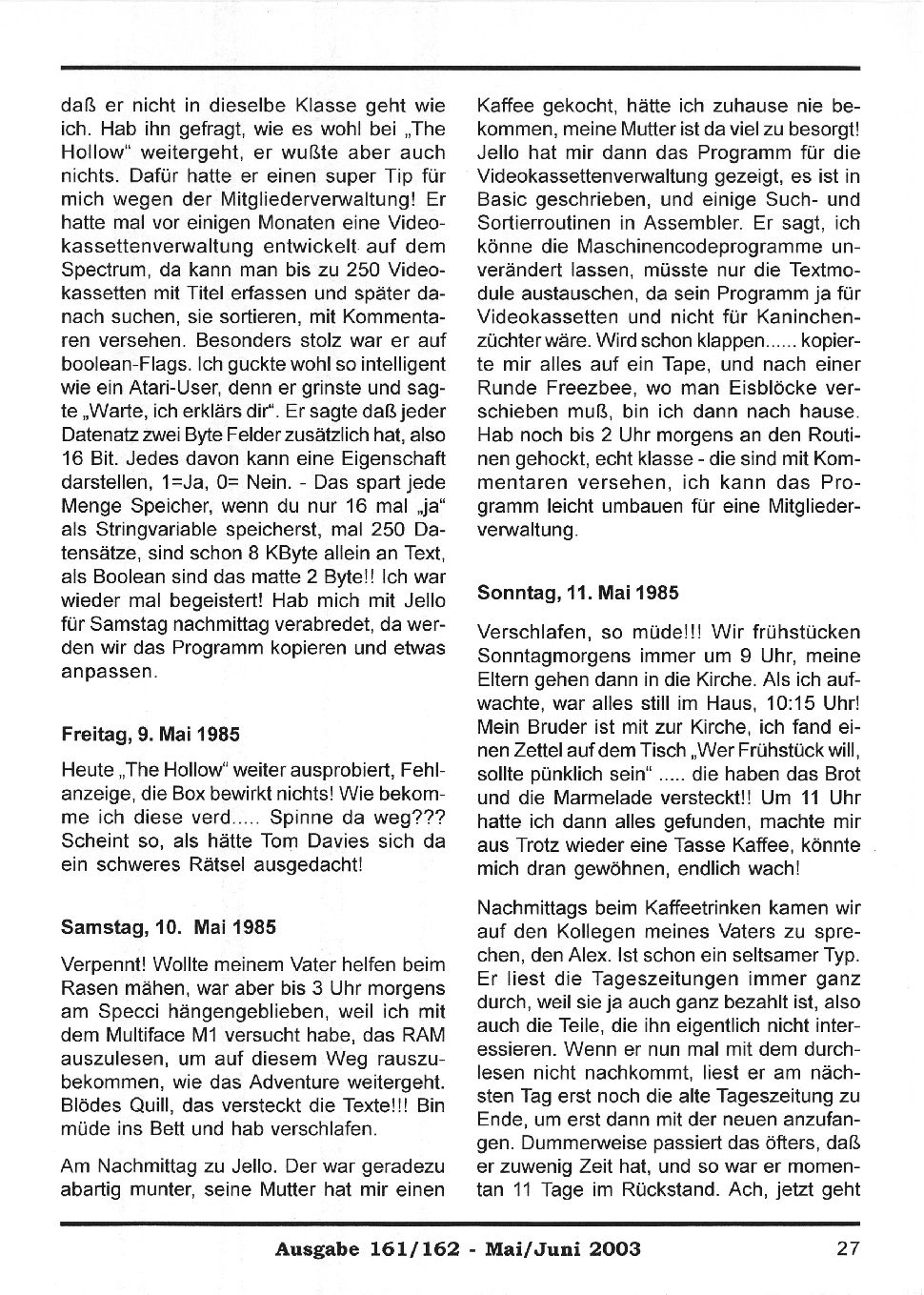 daß er nicht in dieselbe Klasse geht wie ich. Hab ihn gefragt, wie es wohl bei „The Hollow" weitergeht, er wußte aber auch nichts. Dafür hatte er einen super Tip für mich wegen der Mitgliederverwaltung! Er hatte mal vor einigen Monaten eine Videokassettenverwaltung entwickelt auf dem Spectrum, da kann man bis zu 250 Videokassetten mit Titel erfassen und später danach suchen, sie sortieren, mit Kommentaren versehen. Besonders stolz war er auf boolean-Flags. Ich guckte wohl so intelligent wie ein Atari-User, denn er grinste und sagte „Warte, ich erklärs dir". Er sagte daß jeder Datenatz zwei Byte Felder zusätzlich hat, also 16 Bit. Jedes davon kann eine Eigenschaft darstellen, 1=Ja, 0= Nein. - Das spart jede Menge Speicher, wenn du nur 16 mal „ja" als Stringvariable speicherst, mal 250 Datensätze, sind schon 8 KByte allein an Text, als Boolean sind das matte 2 Byte!! Ich war wieder mal begeistert! Hab mich mit Jello für Samstag nachmittag verabredet, da werden wir das Programm kopieren und etwas anpassen.

Freitag, 9. Mai 1985

Heute „The Hollow" weiter ausprobiert, Fehlanzeige, die Box bewirkt nichts! Wie bekomme ich diese verd..... Spinne da weg??? Scheint so, als hätte Tom Davies sich da ein schweres Rätsel ausgedacht!

Samstag, 10. Mai 1985

Verpennt! Wollte meinem Vater helfen beim Rasen mähen, war aber bis 3 Uhr morgens am Specci hängengeblieben, weil ich mit dem Multiface M1 versucht habe, das RAM auszulesen, um auf diesem Weg rauszubekommen, wie das Adventure weitergeht. Blödes Quill, das versteckt die Texte!!! Bin müde ins Bett und hab verschlafen.

Am Nachmittag zu Jello. Der war geradezu abartig munter, seine Mutter hat mir einen Kaffee gekocht, hätte ich zuhause nie bekommen, meine Mutter ist da viel zu besorgt! Jello hat mir dann das Programm für die Videokassettenverwaltung gezeigt, es ist in Basic geschrieben, und einige Such- und Sortierroutinen in Assembler. Er sagt, ich könne die Maschinencodeprogramme unverändert lassen, müsste nur die Textmodule austauschen, da sein Programm ja für Videokassetten und nicht für Kaninchenzüchter wäre. Wird schon klappen...... kopierte mir alles auf ein Tape, und nach einer Runde Freezbee, wo man Eisblöcke verschieben muß, bin ich dann nach hause. Hab noch bis 2 Uhr morgens an den Routinen gehockt, echt klasse - die sind mit Kommentaren versehen, ich kann das Programm leicht umbauen für eine Mitgliederverwaltung.

Sonntag, 11. Mai 1985

Verschlafen, so müde!!! Wir frühstücken Sonntagmorgens immer um 9 Uhr, meine Eltern gehen dann in die Kirche. Als ich aufwachte, war alles still im Haus, 10:15 Uhr! Mein Bruder ist mit zur Kirche, ich fand einen Zettel auf dem Tisch „Wer Frühstück will, sollte pünklich sein" ..... die haben das Brot und die Marmelade versteckt!! Um 11 Uhr hatte ich dann alles gefunden, machte mir aus Trotz wieder eine Tasse Kaffee, könnte mich dran gewöhnen, endlich wach!

Nachmittags beim Kaffeetrinken kamen wir auf den Kollegen meines Vaters zu sprechen, den Alex. Ist schon ein seltsamer Typ. Er liest die Tageszeitungen immer ganz durch, weil sie ja auch ganz bezahlt ist, also auch die Teile, die ihn eigentlich nicht interessieren. Wenn er nun mal mit dem durchlesen nicht nachkommt, liest er am nächsten Tag erst noch die alte Tageszeitung zu Ende, um erst dann mit der neuen anzufangen. Dummerweise passiert das öfters, daß er zuwenig Zeit hat, und so war er momentan 11 Tage im Rückstand. Ach, jetzt geht

Ausgabe 161/162 - Mai/Juni 2003 27